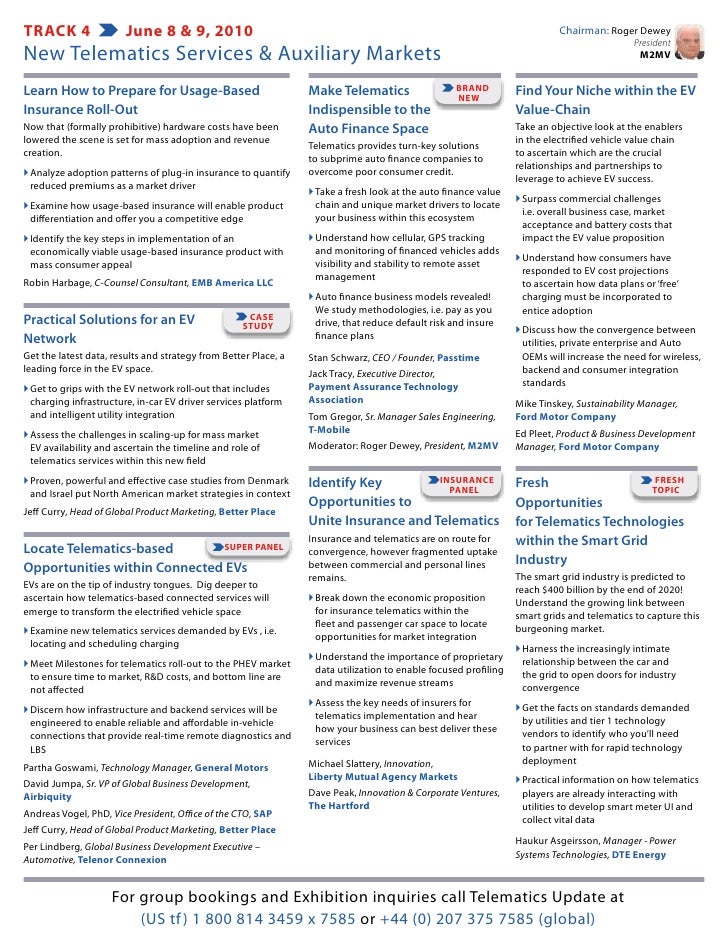 TRACK 4 June 8 & 9, 2010
New Telematics Services & Auxiliary Markets

Chairman: Roger Dewey
President
M2MV

Learn How to Prepare for Usage-Based Insurance Roll-Out
Now that (formally prohibitive) hardware costs have been lowered the scene is set for mass adoption and revenue creation.

Analyze adoption patterns of plug-in insurance to quantify reduced premiums as a market driver

Examine how usage-based insurance will enable product differentiation and offer you a competitive edge

Identify the key steps in implementation of an economically viable usage-based insurance product with mass consumer appeal

Robin Harbage, C-Counsel Consultant, EMB America LLC

Practical Solutions for an EV Network
CASE STUDY
Get the latest data, results and strategy from Better Place, a leading force in the EV space.

Get to grips with the EV network roll-out that includes charging infrastructure, in-car EV driver services platform and intelligent utility integration

Assess the challenges in scaling-up for mass market EV availability and ascertain the timeline and role of telematics services within this new field

Proven, powerful and effective case studies from Denmark and Israel put North American market strategies in context

Jeff Curry, Head of Global Product Marketing, Better Place

Locate Telematics-based Opportunities within Connected EVs
SUPER PANEL
EVs are on the tip of industry tongues. Dig deeper to ascertain how telematics-based connected services will emerge to transform the electrified vehicle space

Examine new telematics services demanded by EVs , i.e. locating and scheduling charging

Meet Milestones for telematics roll-out to the PHEV market to ensure time to market, R&D costs, and bottom line are not affected

Discern how infrastructure and backend services will be engineered to enable reliable and affordable in-vehicle connections that provide real-time remote diagnostics and LBS

Partha Goswami, Technology Manager, General Motors
David Jumpa, Sr. VP of Global Business Development, Airbiquity
Andreas Vogel, PhD, Vice President, Office of the CTO, SAP
Jeff Curry, Head of Global Product Marketing, Better Place
Per Lindberg, Global Business Development Executive – Automotive, Telenor Connexion

Make Telematics Indispensible to the Auto Finance Space
BRAND NEW
Telematics provides turn-key solutions to subprime auto finance companies to overcome poor consumer credit.

Take a fresh look at the auto finance value chain and unique market drivers to locate your business within this ecosystem

Understand how cellular, GPS tracking and monitoring of financed vehicles adds visibility and stability to remote asset management

Auto finance business models revealed! We study methodologies, i.e. pay as you drive, that reduce default risk and insure finance plans

Stan Schwarz, CEO / Founder, Passtime
Jack Tracy, Executive Director, Payment Assurance Technology Association
Tom Gregor, Sr. Manager Sales Engineering, T-Mobile
Moderator: Roger Dewey, President, M2MV

Identify Key Opportunities to Unite Insurance and Telematics
INSURANCE PANEL
Insurance and telematics are on route for convergence, however fragmented uptake between commercial and personal lines remains.

Break down the economic proposition for insurance telematics within the fleet and passenger car space to locate opportunities for market integration

Understand the importance of proprietary data utilization to enable focused profiling and maximize revenue streams

Assess the key needs of insurers for telematics implementation and hear how your business can best deliver these services

Michael Slattery, Innovation, Liberty Mutual Agency Markets
Dave Peak, Innovation & Corporate Ventures, The Hartford

Find Your Niche within the EV Value-Chain
Take an objective look at the enablers in the electrified vehicle value chain to ascertain which are the crucial relationships and partnerships to leverage to achieve EV success.

Surpass commercial challenges i.e. overall business case, market acceptance and battery costs that impact the EV value proposition

Understand how consumers have responded to EV cost projections to ascertain how data plans or 'free' charging must be incorporated to entice adoption

Discuss how the convergence between utilities, private enterprise and Auto OEMs will increase the need for wireless, backend and consumer integration standards

Mike Tinskey, Sustainability Manager, Ford Motor Company
Ed Pleet, Product & Business Development Manager, Ford Motor Company

Fresh Opportunities for Telematics Technologies within the Smart Grid Industry
FRESH TOPIC
The smart grid industry is predicted to reach $400 billion by the end of 2020! Understand the growing link between smart grids and telematics to capture this burgeoning market.

Harness the increasingly intimate relationship between the car and the grid to open doors for industry convergence

Get the facts on standards demanded by utilities and tier 1 technology vendors to identify who you'll need to partner with for rapid technology deployment

Practical information on how telematics players are already interacting with utilities to develop smart meter UI and collect vital data

Haukur Asgeirsson, Manager - Power Systems Technologies, DTE Energy

For group bookings and Exhibition inquiries call Telematics Update at (US tf) 1 800 814 3459 x 7585 or +44 (0) 207 375 7585 (global)